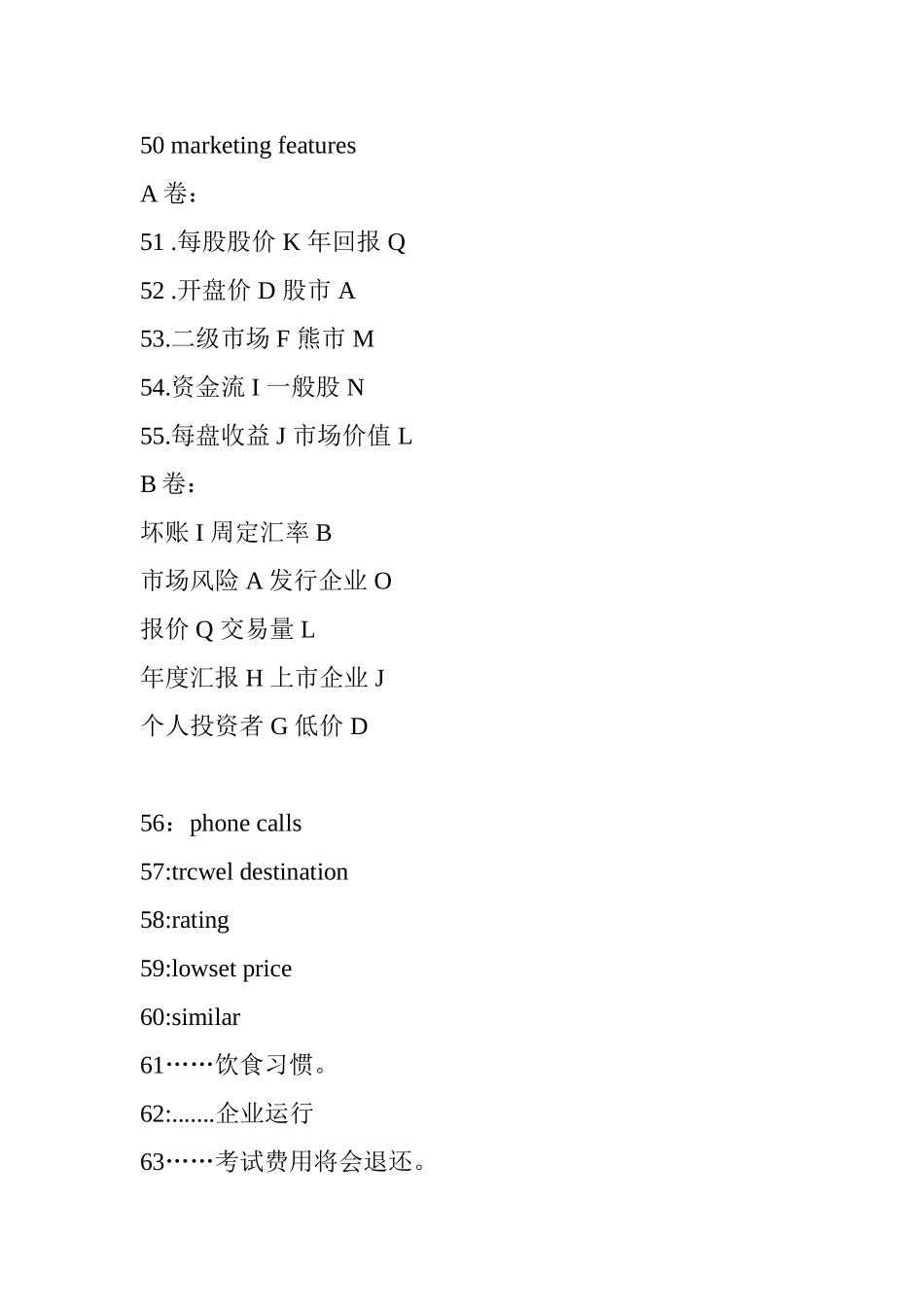 50 marketing features

A 卷：

51 .每股股价 K 年回报 Q

52 .开盘价 D 股市 A

53.二级市场 F 熊市 M

54.资金流 I 一般股 N

55.每盘收益 J 市场价值 L

B 卷：

坏账 I 周定汇率 B

市场风险 A 发行企业 O

报价 Q 交易量 L

年度汇报 H 上市企业 J

个人投资者 G 低价 D

56：phone calls

57:trcwel destination

58:rating

59:lowset price

60:similar

61……饮食习惯。

62:.......企业运行

63……考试费用将会退还。